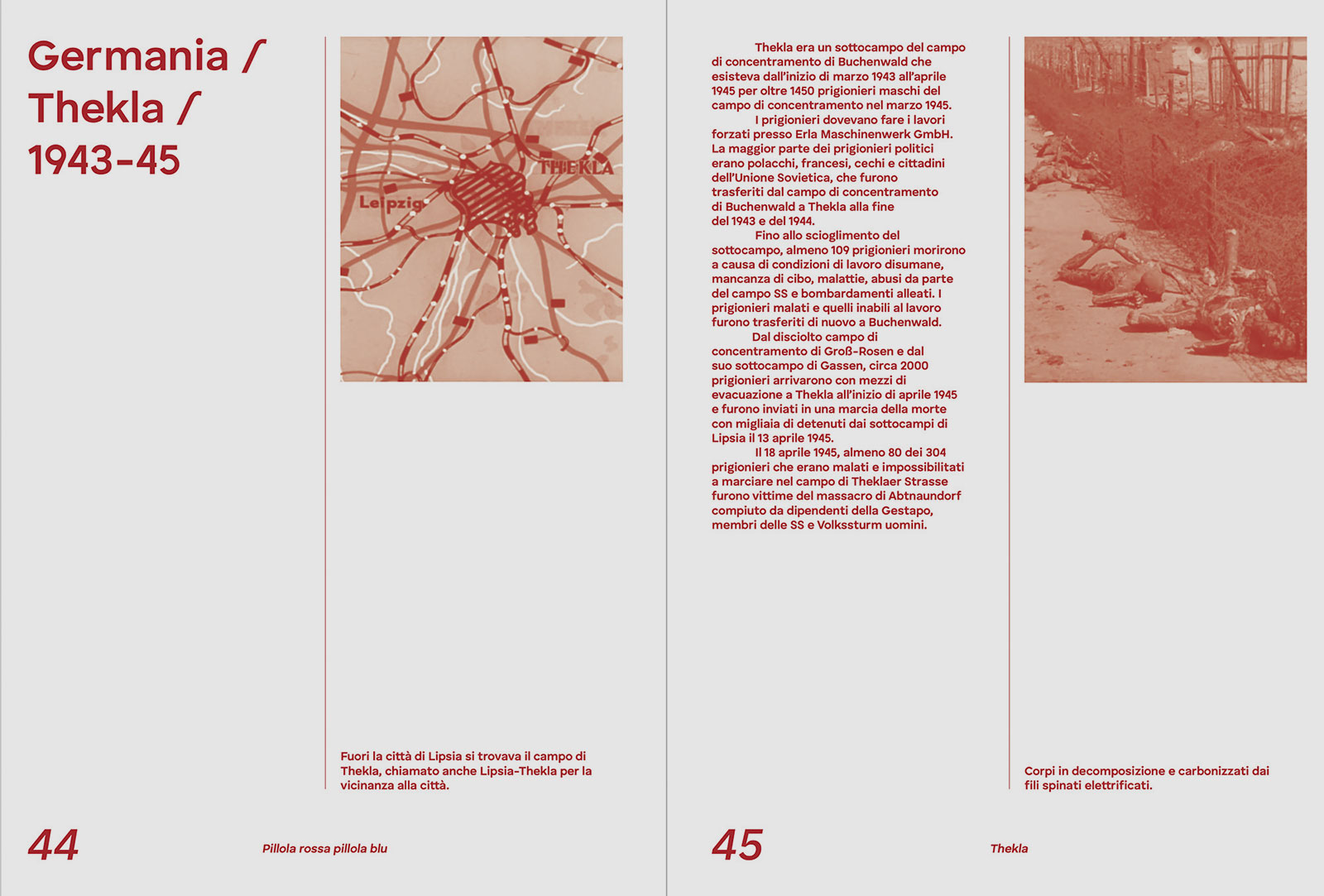 Germania /
Thekla /
1943-45

Leipzig
THEKLA

Fuori la città di Lipsia si trovava il campo di Thekla, chiamato anche Lipsia-Thekla per la vicinanza alla città.

44 Pillola rossa pillola blu

Thekla era un sottocampo del campo di concentramento di Buchenwald che esisteva dall'inizio di marzo 1943 all'aprile 1945 per oltre 1450 prigionieri maschi del campo di concentramento nel marzo 1945.

I prigionieri dovevano fare i lavori forzati presso Erla Maschinenwerk GmbH. La maggior parte dei prigionieri politici erano polacchi, francesi, cechi e cittadini dell'Unione Sovietica, che furono trasferiti dal campo di concentramento di Buchenwald a Thekla alla fine del 1943 e del 1944.

Fino allo scioglimento del sottocampo, almeno 109 prigionieri morirono a causa di condizioni di lavoro disumane, mancanza di cibo, malattie, abusi da parte del campo SS e bombardamenti alleati. I prigionieri malati e quelli inabili al lavoro furono trasferiti di nuovo a Buchenwald.

Dal disciolto campo di concentramento di Groß-Rosen e dal suo sottocampo di Gassen, circa 2000 prigionieri arrivarono con mezzi di evacuazione a Thekla all'inizio di aprile 1945 e furono inviati in una marcia della morte con migliaia di detenuti dai sottocampi di Lipsia il 13 aprile 1945.

Il 18 aprile 1945, almeno 80 dei 304 prigionieri che erano malati e impossibilitati a marciare nel campo di Theklaer Strasse furono vittime del massacro di Abtnaundorf compiuto da dipendenti della Gestapo, membri delle SS e Volkssturm uomini.

Corpi in decomposizione e carbonizzati dai fili spinati elettrificati.

45 Thekla